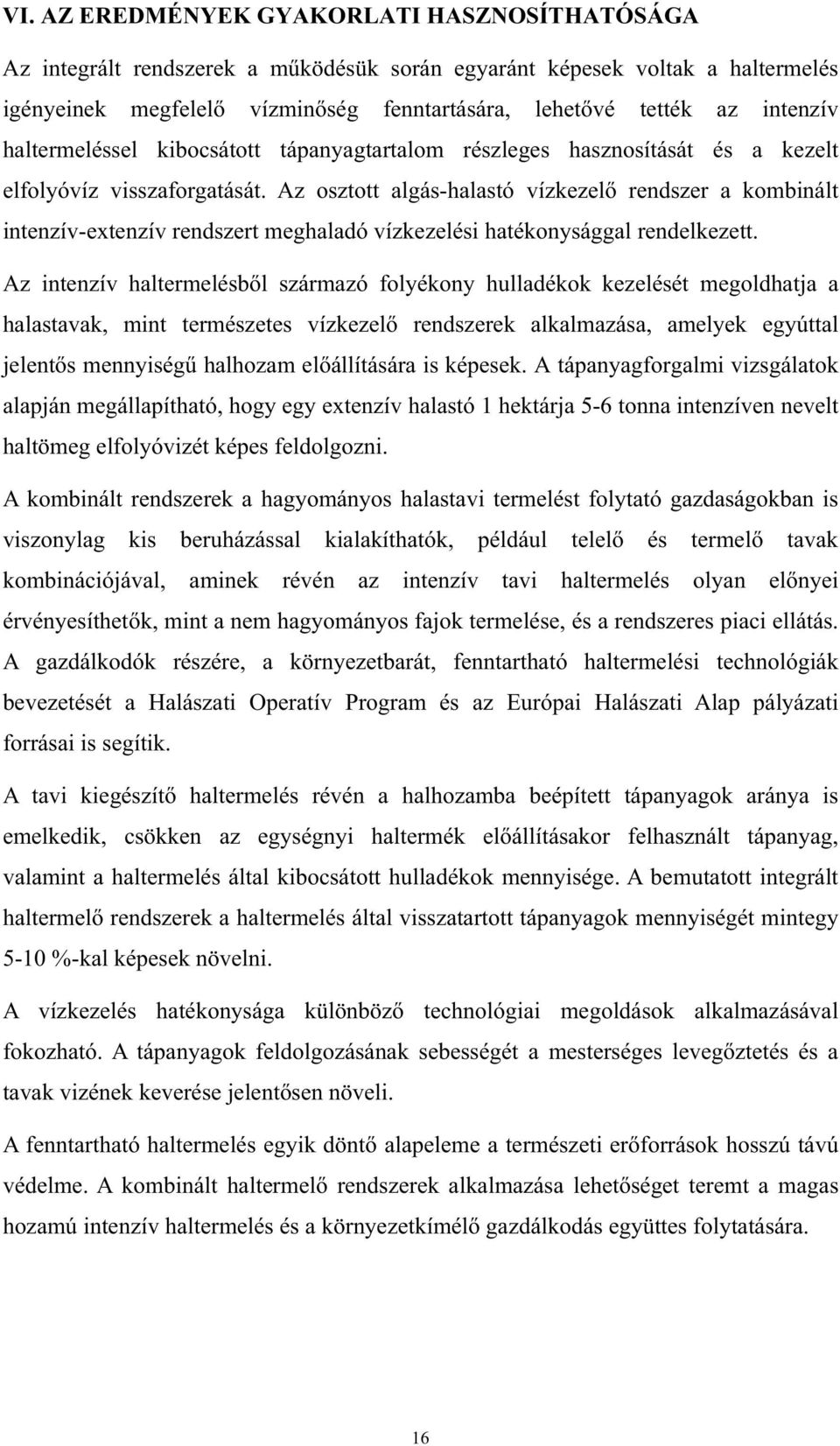 VI. AZ EREDMÉNYEK GYAKORLATI HASZNOSÍTHATÓSÁGA

Az integrált rendszerek a működésük során egyaránt képesek voltak a haltermelés igényeinek megfelelő vízminőség fenntartására, lehetővé tették az intenzív haltermeléssel kibocsátott tápanyagtartalom részleges hasznosítását és a kezelt elfolyóvíz visszaforgatását. Az osztott algás-halastó vízkezelő rendszer a kombinált intenzív-extenzív rendszert meghaladó vízkezelési hatékonysággal rendelkezett.

Az intenzív haltermelésből származó folyékony hulladékok kezelését megoldhatja a halastavak, mint természetes vízkezelő rendszerek alkalmazása, amelyek egyúttal jelentős mennyiségű halhozam előállítására is képesek. A tápanyagforgalmi vizsgálatok alapján megállapítható, hogy egy extenzív halastó 1 hektárja 5-6 tonna intenzíven nevelt haltömeg elfolyóvizét képes feldolgozni.

A kombinált rendszerek a hagyományos halastavi termelést folytató gazdaságokban is viszonylag kis beruházással kialakíthatók, például telelő és termelő tavak kombinációjával, aminek révén az intenzív tavi haltermelés olyan előnyei érvényesíthetők, mint a nem hagyományos fajok termelése, és a rendszeres piaci ellátás. A gazdálkodók részére, a környezetbarát, fenntartható haltermelési technológiák bevezetését a Halászati Operatív Program és az Európai Halászati Alap pályázati forrásai is segítik.

A tavi kiegészítő haltermelés révén a halhozamba beépített tápanyagok aránya is emelkedik, csökken az egységnyi haltermék előállításakor felhasznált tápanyag, valamint a haltermelés által kibocsátott hulladékok mennyisége. A bemutatott integrált haltermelő rendszerek a haltermelés által visszatartott tápanyagok mennyiségét mintegy 5-10 %-kal képesek növelni.

A vízkezelés hatékonysága különböző technológiai megoldások alkalmazásával fokozható. A tápanyagok feldolgozásának sebességét a mesterséges levegőztetés és a tavak vizének keverése jelentősen növeli.

A fenntartható haltermelés egyik döntő alapeleme a természeti erőforrások hosszú távú védelme. A kombinált haltermelő rendszerek alkalmazása lehetőséget teremt a magas hozamú intenzív haltermelés és a környezetkímélő gazdálkodás együttes folytatására.

16